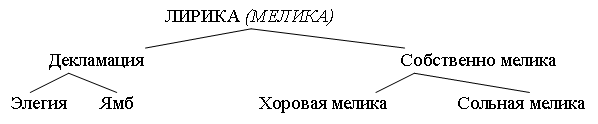 ЛИРИКА (МЕЛИКА)

Декламация

Собственно мелика

Элегия

Ямб

Хоровая мелика

Сольная мелика